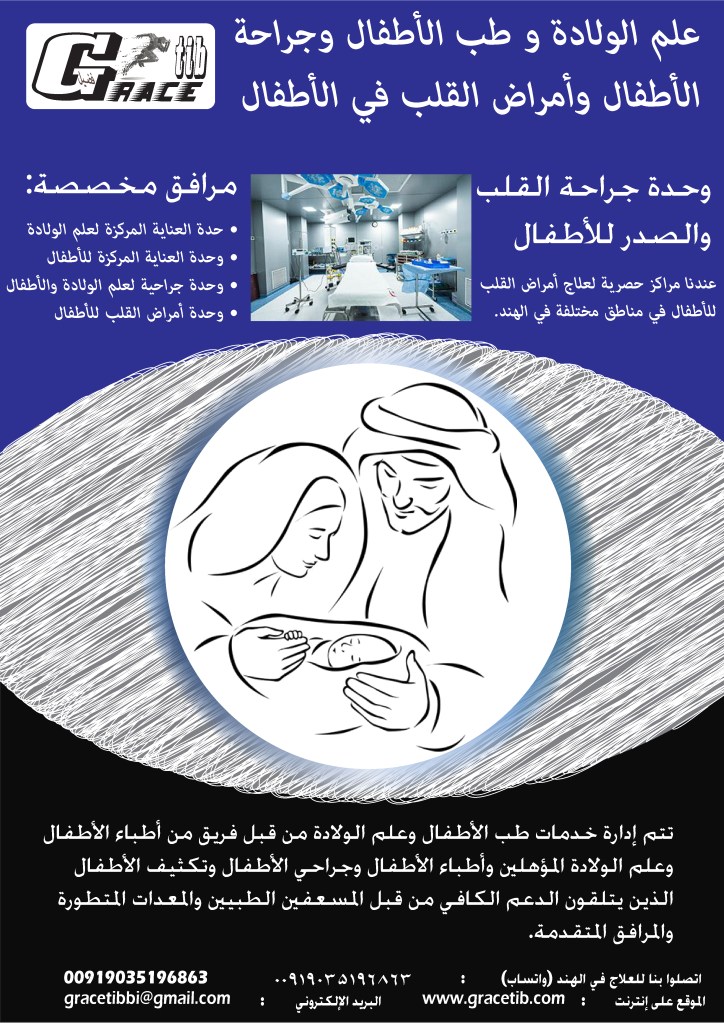 GRACE tib

علم الولادة و طب الأطفال وجراحة الأطفال وأمراض القلب في الأطفال

وحدة جراحة القلب والصدر للأطفال

عندنا مراكز حصرية لعلاج أمراض القلب للأطفال في مناطق مختلفة في الهند.

مرافق مخصصة:
• حدة العناية المركزة لعلم الولادة
• وحدة العناية المركزة للأطفال
• وحدة جراحية لعلم الولادة والأطفال
• وحدة أمراض القلب للأطفال

تتم إدارة خدمات طب الأطفال وعلم الولادة من قبل فريق من أطباء الأطفال وعلم الولادة المؤهلين وأطباء الأطفال وجراحي الأطفال وتكثيف الأطفال الذين يتلقون الدعم الكافي من قبل المسعفين الطبيين والمعدات المتطورة والمرافق المتقدمة.

اتصلوا بنا للعلاج في الهند (واتساب) : ٠٠٩١٩٠٣٥١٩٦٨٦٣ 00919035196863

الموقع على إنترنت : www.gracetib.com البريد الإلكتروني : gracetibbi@gmail.com